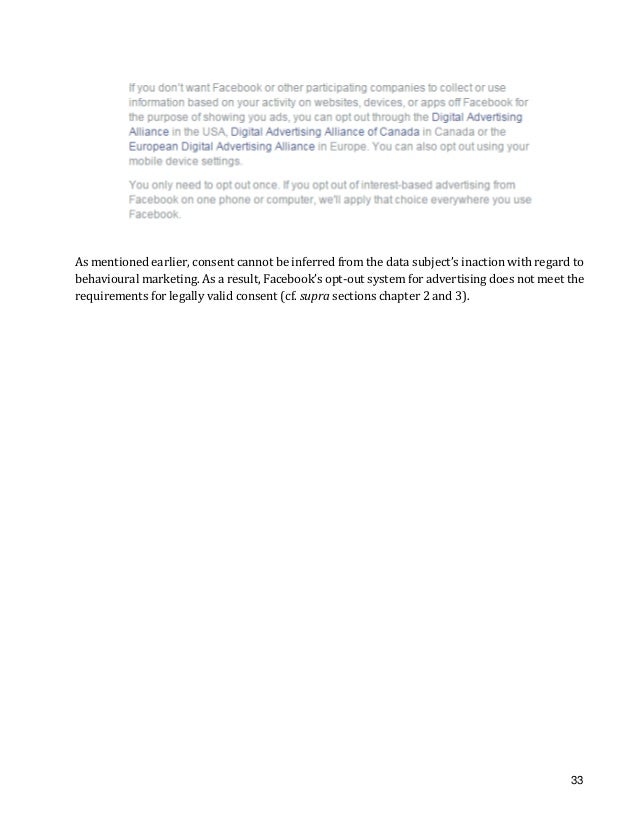 If you don't want Facebook or other participating companies to collect or use information based on your activity on websites, devices, or apps off Facebook for the purpose of showing you ads, you can opt out through the Digital Advertising Alliance in the USA, Digital Advertising Alliance of Canada in Canada or the European Digital Advertising Alliance in Europe. You can also opt out using your mobile device settings.

You only need to opt out once. If you opt out of interest-based advertising from Facebook on one phone or computer, we'll apply that choice everywhere you use Facebook.

As mentioned earlier, consent cannot be inferred from the data subject's inaction with regard to behavioural marketing. As a result, Facebook's opt-out system for advertising does not meet the requirements for legally valid consent (cf. supra sections chapter 2 and 3).

33